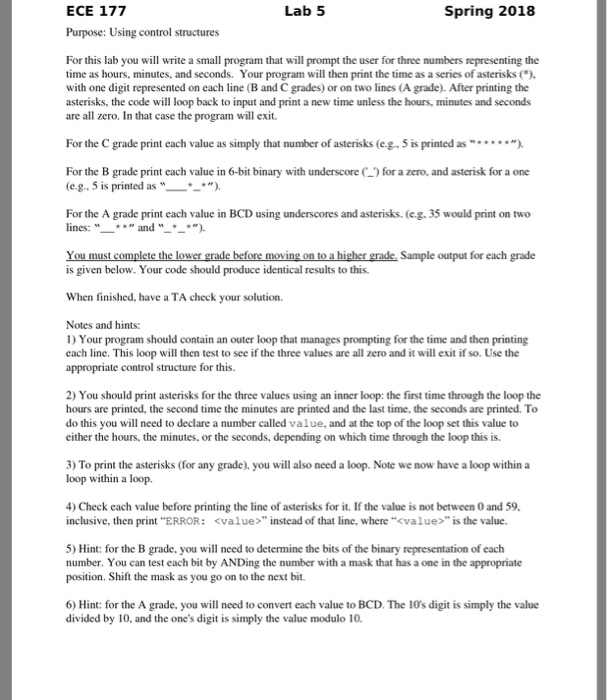 ECE 177 Lab 5 Spring 2018

Purpose: Using control structures

For this lab you will write a small program that will prompt the user for three numbers representing the time as hours, minutes, and seconds. Your program will then print the time as a series of asterisks (*), with one digit represented on each line (B and C grades) or on two lines (A grade). After printing the asterisks, the code will loop back to input and print a new time unless the hours, minutes and seconds are all zero. In that case the program will exit.

For the C grade print each value as simply that number of asterisks (e.g., 5 is printed as "*****").

For the B grade print each value in 6-bit binary with underscore ('_') for a zero, and asterisk for a one (e.g., 5 is printed as "___*_*").

For the A grade print each value in BCD using underscores and asterisks. (e.g. 35 would print on two lines: "__**" and "_*_*").

You must complete the lower grade before moving on to a higher grade. Sample output for each grade is given below. Your code should produce identical results to this.

When finished, have a TA check your solution.

Notes and hints:
1) Your program should contain an outer loop that manages prompting for the time and then printing each line. This loop will then test to see if the three values are all zero and it will exit if so. Use the appropriate control structure for this.

2) You should print asterisks for the three values using an inner loop: the first time through the loop the hours are printed, the second time the minutes are printed and the last time, the seconds are printed. To do this you will need to declare a number called value, and at the top of the loop set this value to either the hours, the minutes, or the seconds, depending on which time through the loop this is.

3) To print the asterisks (for any grade), you will also need a loop. Note we now have a loop within a loop within a loop.

4) Check each value before printing the line of asterisks for it. If the value is not between 0 and 59, inclusive, then print "ERROR: <value>" instead of that line, where "<value>" is the value.

5) Hint: for the B grade, you will need to determine the bits of the binary representation of each number. You can test each bit by ANDing the number with a mask that has a one in the appropriate position. Shift the mask as you go on to the next bit.

6) Hint: for the A grade, you will need to convert each value to BCD. The 10's digit is simply the value divided by 10, and the one's digit is simply the value modulo 10.